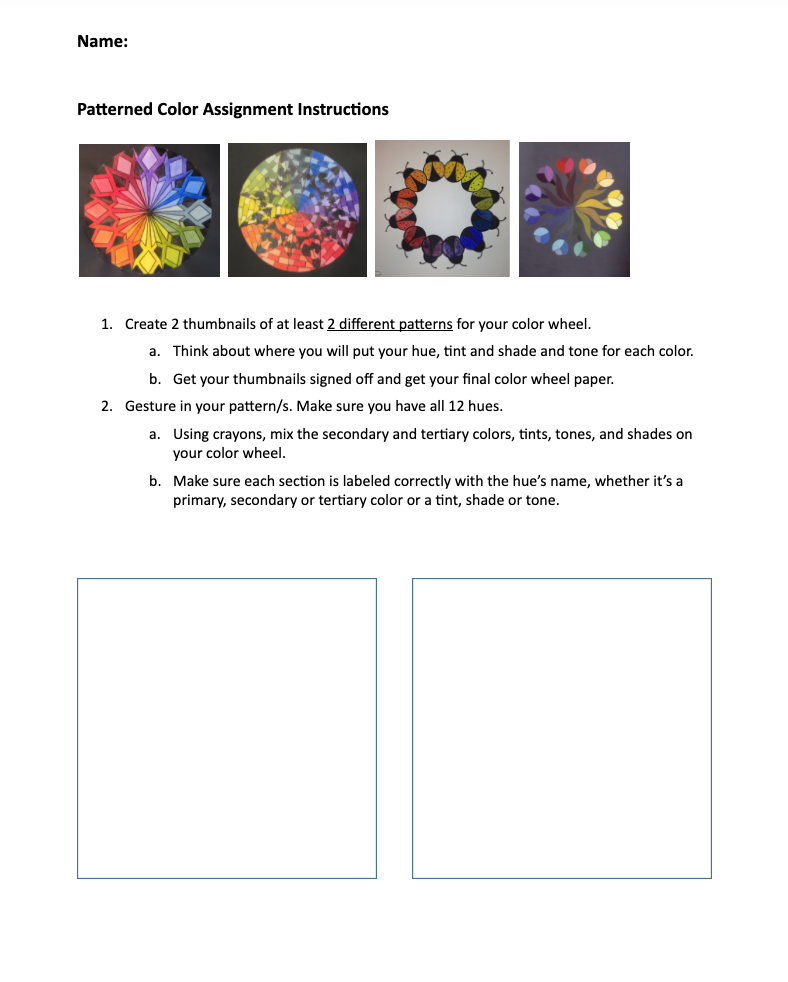 Name:

Patterned Color Assignment Instructions

1. Create 2 thumbnails of at least 2 different patterns for your color wheel.
   a. Think about where you will put your hue, tint and shade and tone for each color.
   b. Get your thumbnails signed off and get your final color wheel paper.
2. Gesture in your pattern/s. Make sure you have all 12 hues.
   a. Using crayons, mix the secondary and tertiary colors, tints, tones, and shades on your color wheel.
   b. Make sure each section is labeled correctly with the hue's name, whether it's a primary, secondary or tertiary color or a tint, shade or tone.